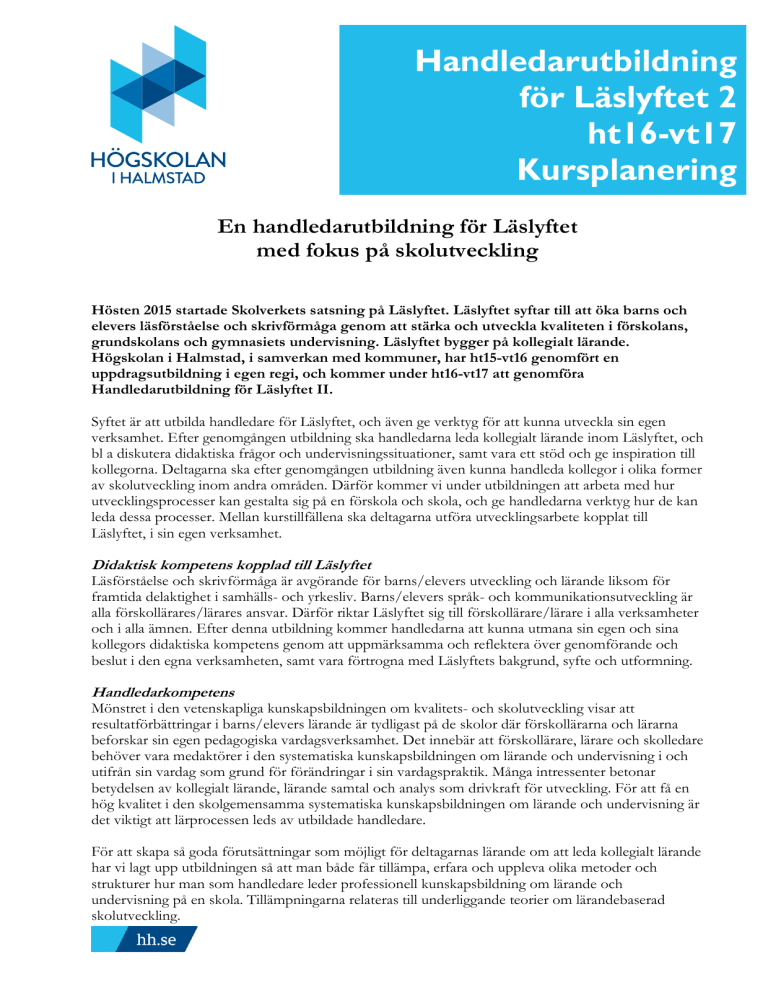 HÖGSKOLAN I HALMSTAD

Handledarutbildning för Läslyftet 2 ht16-vt17 Kursplanering

En handledarutbildning för Läslyftet med fokus på skolutveckling

Hösten 2015 startade Skolverkets satsning på Läslyftet. Läslyftet syftar till att öka barns och elevers läsförståelse och skrivförmåga genom att stärka och utveckla kvaliteten i förskolans, grundskolans och gymnasiets undervisning. Läslyftet bygger på kollegialt lärande. Högskolan i Halmstad, i samverkan med kommuner, har ht15-vt16 genomfört en uppdragsutbildning i egen regi, och kommer under ht16-vt17 att genomföra Handledarutbildning för Läslyftet II.

Syftet är att utbilda handledare för Läslyftet, och även ge verktyg för att kunna utveckla sin egen verksamhet. Efter genomgången utbildning ska handledarna leda kollegialt lärande inom Läslyftet, och bl a diskutera didaktiska frågor och undervisningssituationer, samt vara ett stöd och ge inspiration till kollegorna. Deltagarna ska efter genomgången utbildning även kunna handleda kollegor i olika former av skolutveckling inom andra områden. Därför kommer vi under utbildningen att arbeta med hur utvecklingsprocesser kan gestalta sig på en förskola och skola, och ge handledarna verktyg hur de kan leda dessa processer. Mellan kurstillfällena ska deltagarna utföra utvecklingsarbete kopplat till Läslyftet, i sin egen verksamhet.

Didaktisk kompetens kopplad till Läslyftet
Läsförståelse och skrivförmåga är avgörande för barns/elevers utveckling och lärande liksom för framtida delaktighet i samhälls- och yrkesliv. Barns/elevers språk- och kommunikationsutveckling är alla förskollärares/lärares ansvar. Därför riktar Läslyftet sig till förskollärare/lärare i alla verksamheter och i alla ämnen. Efter denna utbildning kommer handledarna att kunna utmana sin egen och sina kollegors didaktiska kompetens genom att uppmärksamma och reflektera över genomförande och beslut i den egna verksamheten, samt vara förtrogna med Läslyftets bakgrund, syfte och utformning.

Handledarkompetens
Mönstret i den vetenskapliga kunskapsbildningen om kvalitets- och skolutveckling visar att resultatförbättringar i barns/elevers lärande är tydligast på de skolor där förskollärarna och lärarna beforskar sin egen pedagogiska vardagsverksamhet. Det innebär att förskollärare, lärare och skolledare behöver vara medaktörer i den systematiska kunskapsbildningen om lärande och undervisning i och utifrån sin vardag som grund för förändringar i sin vardagspraktik. Många intressenter betonar betydelsen av kollegialt lärande, lärande samtal och analys som drivkraft för utveckling. För att få en hög kvalitet i den skolgemensamma systematiska kunskapsbildningen om lärande och undervisning är det viktigt att lärprocessen leds av utbildade handledare.

För att skapa så goda förutsättningar som möjligt för deltagarnas lärande om att leda kollegialt lärande har vi lagt upp utbildningen så att man både får tillämpa, erfara och uppleva olika metoder och strukturer hur man som handledare leder professionell kunskapsbildning om lärande och undervisning på en skola. Tillämpningarna relateras till underliggande teorier om lärandebaserad skolutveckling.

hh.se